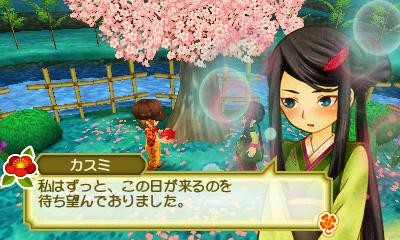 カスミ

私はずっと、この日が来るのを待ち望んでおりました。